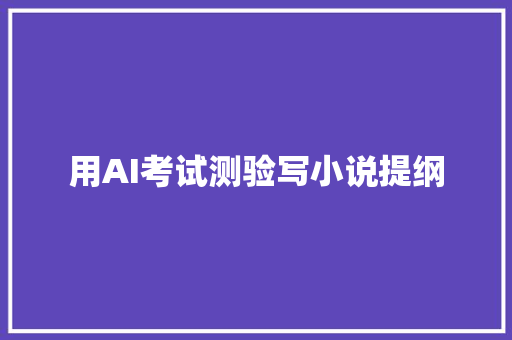 用AI考试测验写小说提纲